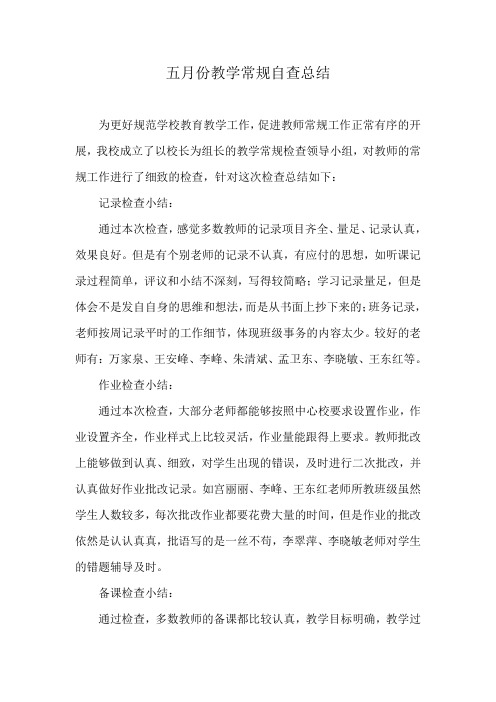 五月份教学常规自查总结

为更好规范学校教育教学工作，促进教师常规工作正常有序的开展，我校成立了以校长为组长的教学常规检查领导小组，对教师的常规工作进行了细致的检查，针对这次检查总结如下：

记录检查小结：

通过本次检查，感觉多数教师的记录项目齐全、量足、记录认真，效果良好。但是有个别老师的记录不认真，有应付的思想，如听课记录过程简单，评议和小结不深刻，写得较简略；学习记录量足，但是体会不是发自自身的思维和想法，而是从书面上抄下来的；班务记录，老师按周记录平时的工作细节，体现班级事务的内容太少。较好的老师有：万家泉、王安峰、李峰、朱清斌、孟卫东、李晓敏、王东红等。

作业检查小结：

通过本次检查，大部分老师都能够按照中心校要求设置作业，作业设置齐全，作业样式上比较灵活，作业量能跟得上要求。教师批改上能够做到认真、细致，对学生出现的错误，及时进行二次批改，并认真做好作业批改记录。如宫丽丽、李峰、王东红老师所教班级虽然学生人数较多，每次批改作业都要花费大量的时间，但是作业的批改依然是认认真真，批语写的是一丝不苟，李翠萍、李晓敏老师对学生的错题辅导及时。

备课检查小结：

通过检查，多数教师的备课都比较认真，教学目标明确，教学过